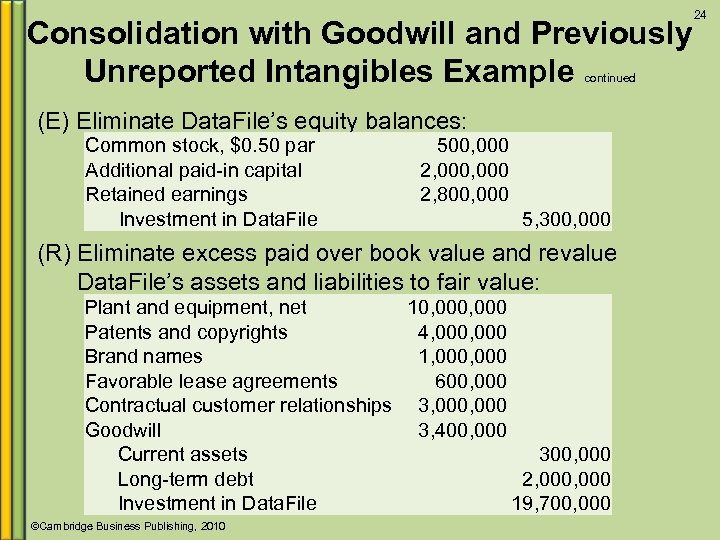 24

Consolidation with Goodwill and Previously Unreported Intangibles Example continued

(E) Eliminate DataFile's equity balances:

| | | |
|---|---|---|
| Common stock, \$0.50 par | 500,000 | |
| Additional paid-in capital | 2,000,000 | |
| Retained earnings | 2,800,000 | |
| Investment in DataFile | | 5,300,000 |

(R) Eliminate excess paid over book value and revalue DataFile's assets and liabilities to fair value:

| | | |
|---|---|---|
| Plant and equipment, net | 10,000,000 | |
| Patents and copyrights | 4,000,000 | |
| Brand names | 1,000,000 | |
| Favorable lease agreements | 600,000 | |
| Contractual customer relationships | 3,000,000 | |
| Goodwill | 3,400,000 | |
| Current assets | | 300,000 |
| Long-term debt | | 2,000,000 |
| Investment in DataFile | | 19,700,000 |

©Cambridge Business Publishing, 2010